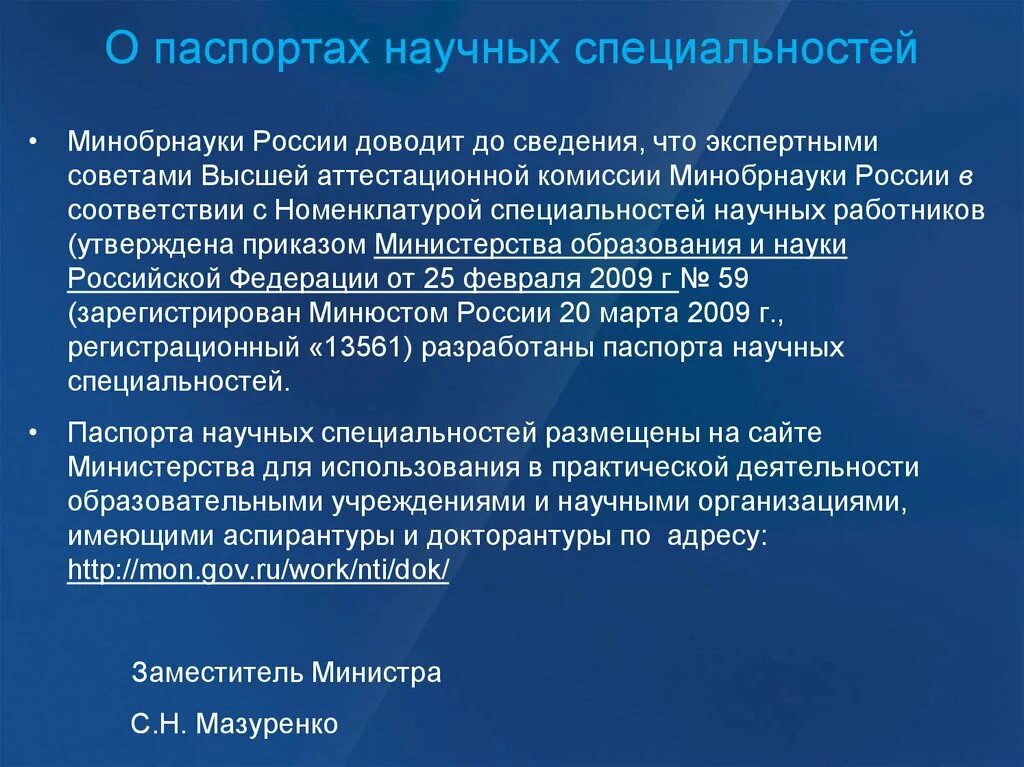 О паспортах научных специальностей

• Минобрнауки России доводит до сведения, что экспертными советами Высшей аттестационной комиссии Минобрнауки России в соответствии с Номенклатурой специальностей научных работников (утверждена приказом Министерства образования и науки Российской Федерации от 25 февраля 2009 г № 59 (зарегистрирован Минюстом России 20 марта 2009 г., регистрационный «13561) разработаны паспорта научных специальностей.

• Паспорта научных специальностей размещены на сайте Министерства для использования в практической деятельности образовательными учреждениями и научными организациями, имеющими аспирантуры и докторантуры по адресу: http://mon.gov.ru/work/nti/dok/

Заместитель Министра

С.Н. Мазуренко